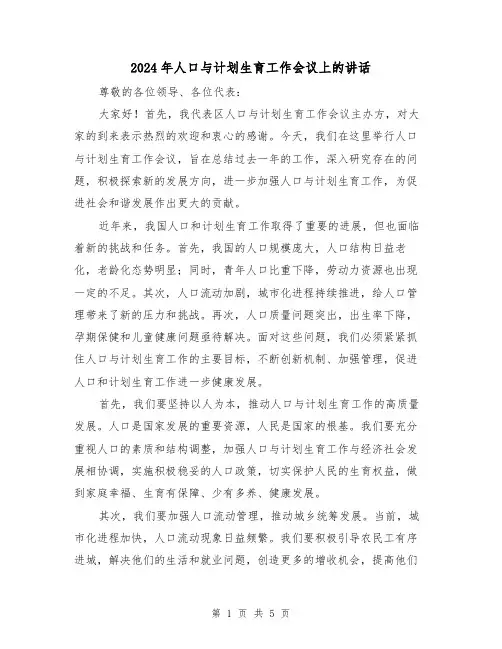 2024年人口与计划生育工作会议上的讲话

尊敬的各位领导、各位代表：

大家好！首先，我代表区人口与计划生育工作会议主办方，对大家的到来表示热烈的欢迎和衷心的感谢。今天，我们在这里举行人口与计划生育工作会议，旨在总结过去一年的工作，深入研究存在的问题，积极探索新的发展方向，进一步加强人口与计划生育工作，为促进社会和谐发展作出更大的贡献。

近年来，我国人口和计划生育工作取得了重要的进展，但也面临着新的挑战和任务。首先，我国的人口规模庞大，人口结构日益老化，老龄化态势明显；同时，青年人口比重下降，劳动力资源也出现一定的不足。其次，人口流动加剧，城市化进程持续推进，给人口管理带来了新的压力和挑战。再次，人口质量问题突出，出生率下降，孕期保健和儿童健康问题亟待解决。面对这些问题，我们必须紧紧抓住人口与计划生育工作的主要目标，不断创新机制、加强管理，促进人口和计划生育工作进一步健康发展。

首先，我们要坚持以人为本，推动人口与计划生育工作的高质量发展。人口是国家发展的重要资源，人民是国家的根基。我们要充分重视人口的素质和结构调整，加强人口与计划生育工作与经济社会发展相协调，实施积极稳妥的人口政策，切实保护人民的生育权益，做到家庭幸福、生育有保障、少有多养、健康发展。

其次，我们要加强人口流动管理，推动城乡统筹发展。当前，城市化进程加快，人口流动现象日益频繁。我们要积极引导农民工有序进城，解决他们的生活和就业问题，创造更多的增收机会，提高他们

第 1 页 共 5 页